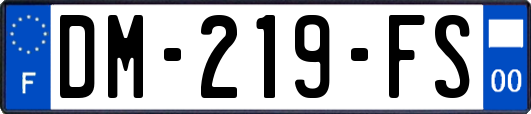 F
DM-219-FS
00